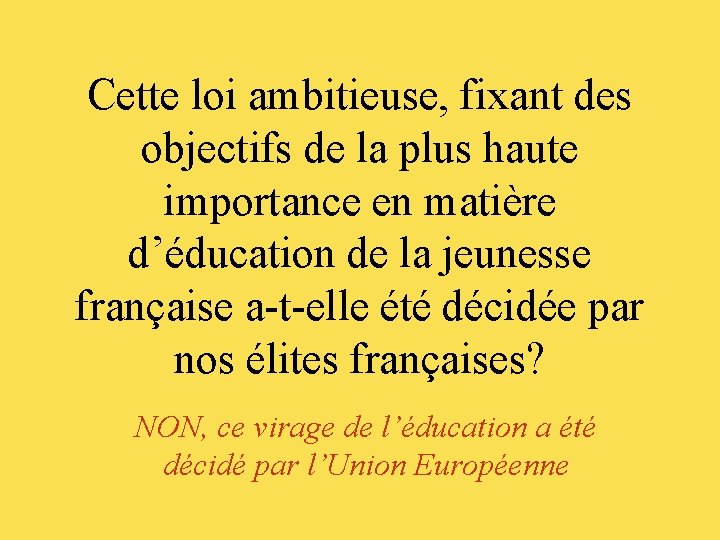 Cette loi ambitieuse, fixant des objectifs de la plus haute importance en matière d’éducation de la jeunesse française a-t-elle été décidée par nos élites françaises?

NON, ce virage de l’éducation a été décidé par l’Union Européenne